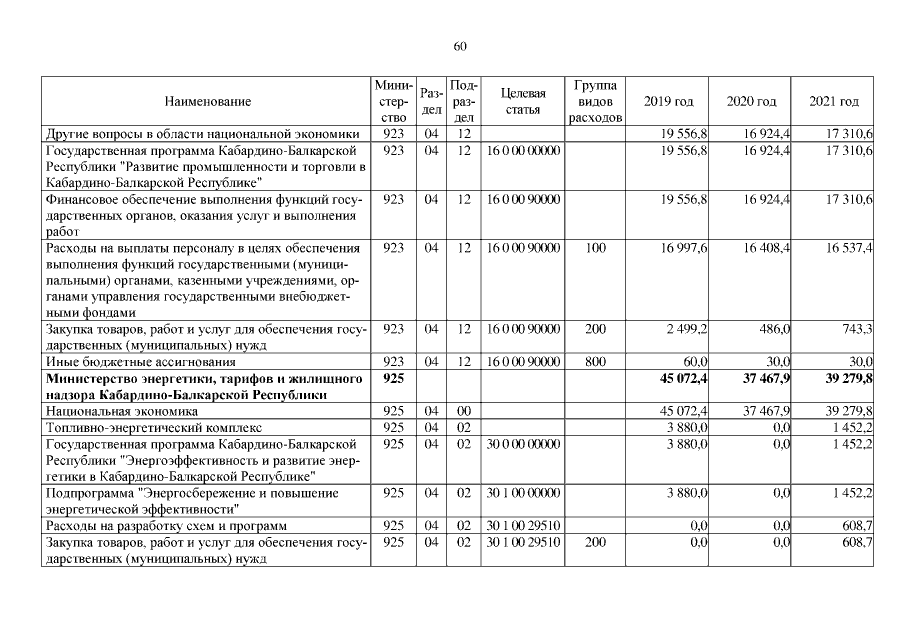 60

| Наименование | Министерство | Раздел | Подраздел | Целевая статья | Группа видов расходов | 2019 год | 2020 год | 2021 год |
|---|---|---|---|---|---|---|---|---|
| Другие вопросы в области национальной экономики | 923 | 04 | 12 | | | 19 556,8 | 16 924,4 | 17 310,6 |
| Государственная программа Кабардино-Балкарской Республики "Развитие промышленности и торговли в Кабардино-Балкарской Республике" | 923 | 04 | 12 | 16 0 00 00000 | | 19 556,8 | 16 924,4 | 17 310,6 |
| Финансовое обеспечение выполнения функций государственных органов, оказания услуг и выполнения работ | 923 | 04 | 12 | 16 0 00 90000 | | 19 556,8 | 16 924,4 | 17 310,6 |
| Расходы на выплаты персоналу в целях обеспечения выполнения функций государственными (муниципальными) органами, казенными учреждениями, органами управления государственными внебюджетными фондами | 923 | 04 | 12 | 16 0 00 90000 | 100 | 16 997,6 | 16 408,4 | 16 537,4 |
| Закупка товаров, работ и услуг для обеспечения государственных (муниципальных) нужд | 923 | 04 | 12 | 16 0 00 90000 | 200 | 2 499,2 | 486,0 | 743,3 |
| Иные бюджетные ассигнования | 923 | 04 | 12 | 16 0 00 90000 | 800 | 60,0 | 30,0 | 30,0 |
| **Министерство энергетики, тарифов и жилищного надзора Кабардино-Балкарской Республики** | **925** | | | | | **45 072,4** | **37 467,9** | **39 279,8** |
| Национальная экономика | 925 | 04 | 00 | | | 45 072,4 | 37 467,9 | 39 279,8 |
| Топливно-энергетический комплекс | 925 | 04 | 02 | | | 3 880,0 | 0,0 | 1 452,2 |
| Государственная программа Кабардино-Балкарской Республики "Энергоэффективность и развитие энергетики в Кабардино-Балкарской Республике" | 925 | 04 | 02 | 30 0 00 00000 | | 3 880,0 | 0,0 | 1 452,2 |
| Подпрограмма "Энергосбережение и повышение энергетической эффективности" | 925 | 04 | 02 | 30 1 00 00000 | | 3 880,0 | 0,0 | 1 452,2 |
| Расходы на разработку схем и программ | 925 | 04 | 02 | 30 1 00 29510 | | 0,0 | 0,0 | 608,7 |
| Закупка товаров, работ и услуг для обеспечения государственных (муниципальных) нужд | 925 | 04 | 02 | 30 1 00 29510 | 200 | 0,0 | 0,0 | 608,7 |